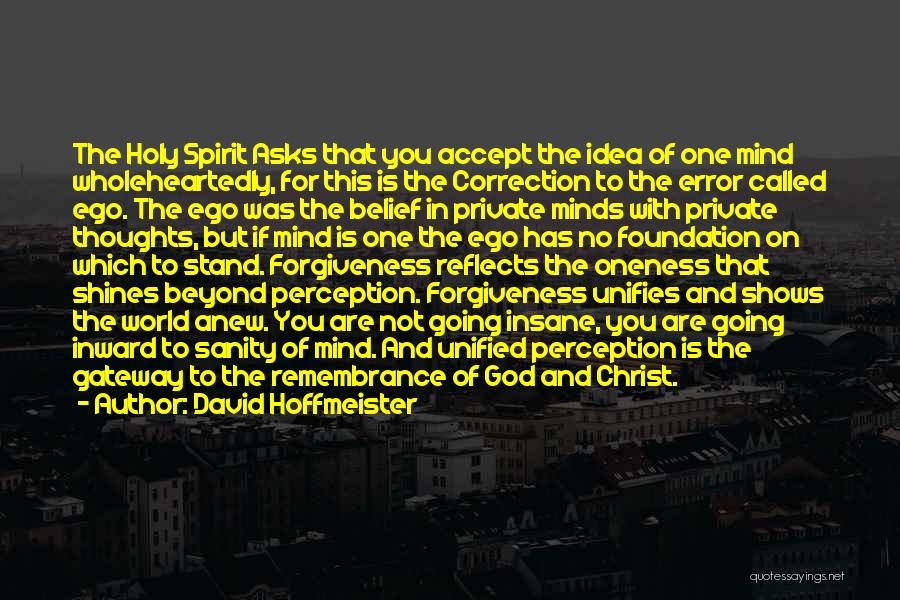 The Holy Spirit Asks that you accept the idea of one mind wholeheartedly, for this is the Correction to the error called ego. The ego was the belief in private minds with private thoughts, but if mind is one the ego has no foundation on which to stand. Forgiveness reflects the oneness that shines beyond perception. Forgiveness unifies and shows the world anew. You are not going insane, you are going inward to sanity of mind. And unified perception is the gateway to the remembrance of God and Christ.
- Author: David Hoffmeister

quotessayings.net